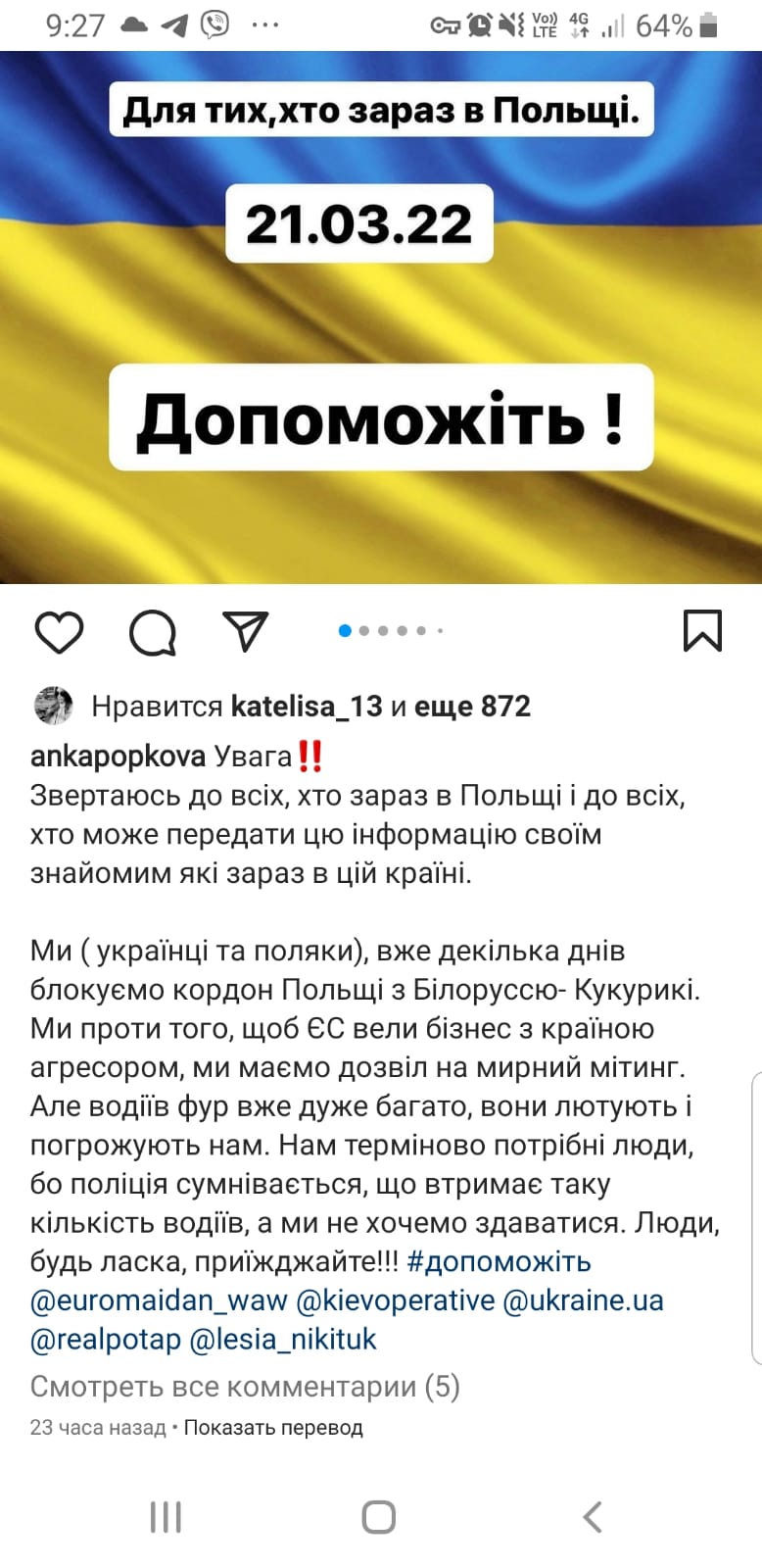 9:27 ··· Vo) LTE 4G 64%

Для тих,хто зараз в Польщі.

21.03.22

Допоможіть !

Нравится katelisa_13 и еще 872

ankapopkova Увага‼️
Звертаюсь до всіх, хто зараз в Польщі і до всіх, хто може передати цю інформацію своїм знайомим які зараз в цій країні.

Ми ( українці та поляки), вже декілька днів блокуємо кордон Польщі з Білоруссю- Кукурикі. Ми проти того, щоб ЄС вели бізнес з країною агресором, ми маємо дозвіл на мирний мітинг. Але водіїв фур вже дуже багато, вони лютують і погрожують нам. Нам терміново потрібні люди, бо поліція сумнівається, що втримає таку кількість водіїв, а ми не хочемо здаватися. Люди, будь ласка, приїжджайте!!! #допоможіть @euromaidan_waw @kievoperative @ukraine.ua @realpotap @lesia_nikituk

Смотреть все комментарии (5)

23 часа назад • Показать перевод